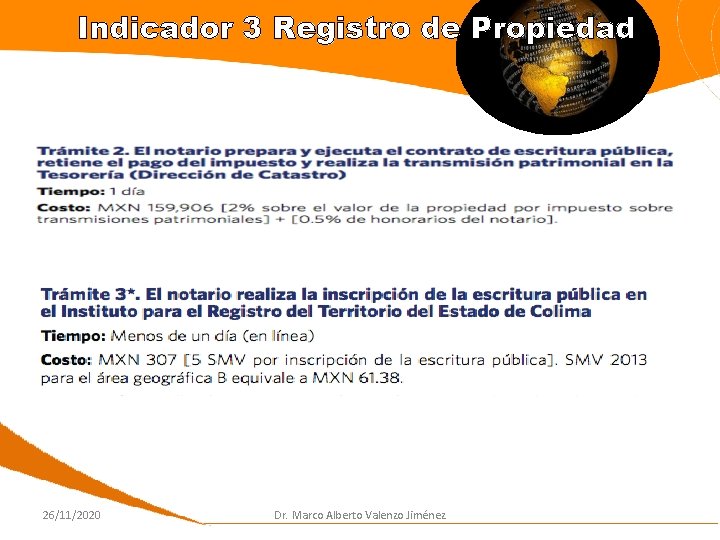 Indicador 3 Registro de Propiedad

Trámite 2. El notario prepara y ejecuta el contrato de escritura pública, retiene el pago del impuesto y realiza la transmisión patrimonial en la Tesorería (Dirección de Catastro)

Tiempo: 1 día

Costo: MXN 159,906 [2% sobre el valor de la propiedad por impuesto sobre transmisiones patrimoniales] + [0.5% de honorarios del notario].

Trámite 3*. El notario realiza la inscripción de la escritura pública en el Instituto para el Registro del Territorio del Estado de Colima

Tiempo: Menos de un día (en línea)

Costo: MXN 307 [5 SMV por inscripción de la escritura pública]. SMV 2013 para el área geográfica B equivale a MXN 61.38.

26/11/2020

Dr. Marco Alberto Valenzo Jiménez